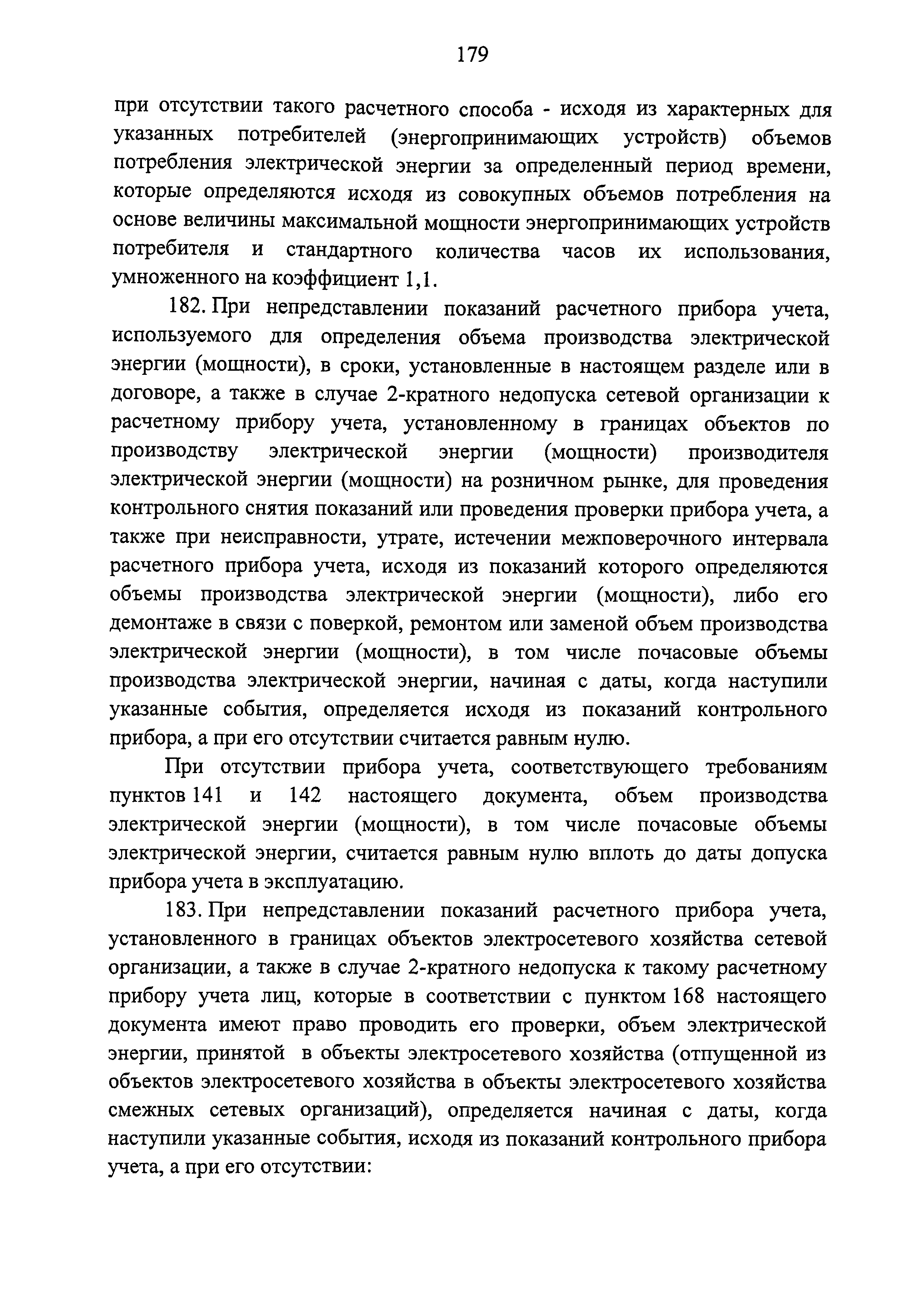 179

при отсутствии такого расчетного способа - исходя из характерных для указанных потребителей (энергопринимающих устройств) объемов потребления электрической энергии за определенный период времени, которые определяются исходя из совокупных объемов потребления на основе величины максимальной мощности энергопринимающих устройств потребителя и стандартного количества часов их использования, умноженного на коэффициент 1,1.

182. При непредставлении показаний расчетного прибора учета, используемого для определения объема производства электрической энергии (мощности), в сроки, установленные в настоящем разделе или в договоре, а также в случае 2-кратного недопуска сетевой организации к расчетному прибору учета, установленному в границах объектов по производству электрической энергии (мощности) производителя электрической энергии (мощности) на розничном рынке, для проведения контрольного снятия показаний или проведения проверки прибора учета, а также при неисправности, утрате, истечении межповерочного интервала расчетного прибора учета, исходя из показаний которого определяются объемы производства электрической энергии (мощности), либо его демонтаже в связи с поверкой, ремонтом или заменой объем производства электрической энергии (мощности), в том числе почасовые объемы производства электрической энергии, начиная с даты, когда наступили указанные события, определяется исходя из показаний контрольного прибора, а при его отсутствии считается равным нулю.

При отсутствии прибора учета, соответствующего требованиям пунктов 141 и 142 настоящего документа, объем производства электрической энергии (мощности), в том числе почасовые объемы электрической энергии, считается равным нулю вплоть до даты допуска прибора учета в эксплуатацию.

183. При непредставлении показаний расчетного прибора учета, установленного в границах объектов электросетевого хозяйства сетевой организации, а также в случае 2-кратного недопуска к такому расчетному прибору учета лиц, которые в соответствии с пунктом 168 настоящего документа имеют право проводить его проверки, объем электрической энергии, принятой в объекты электросетевого хозяйства (отпущенной из объектов электросетевого хозяйства в объекты электросетевого хозяйства смежных сетевых организаций), определяется начиная с даты, когда наступили указанные события, исходя из показаний контрольного прибора учета, а при его отсутствии: